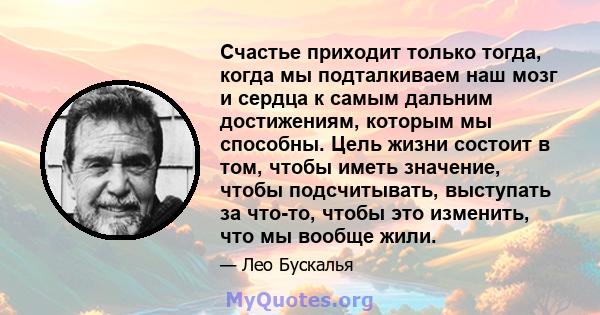 Счастье приходит только тогда, когда мы подталкиваем наш мозг и сердца к самым дальним достижениям, которым мы способны. Цель жизни состоит в том, чтобы иметь значение, чтобы подсчитывать, выступать за что-то, чтобы это изменить, что мы вообще жили.

— Лео Бускалья

MyQuotes.org